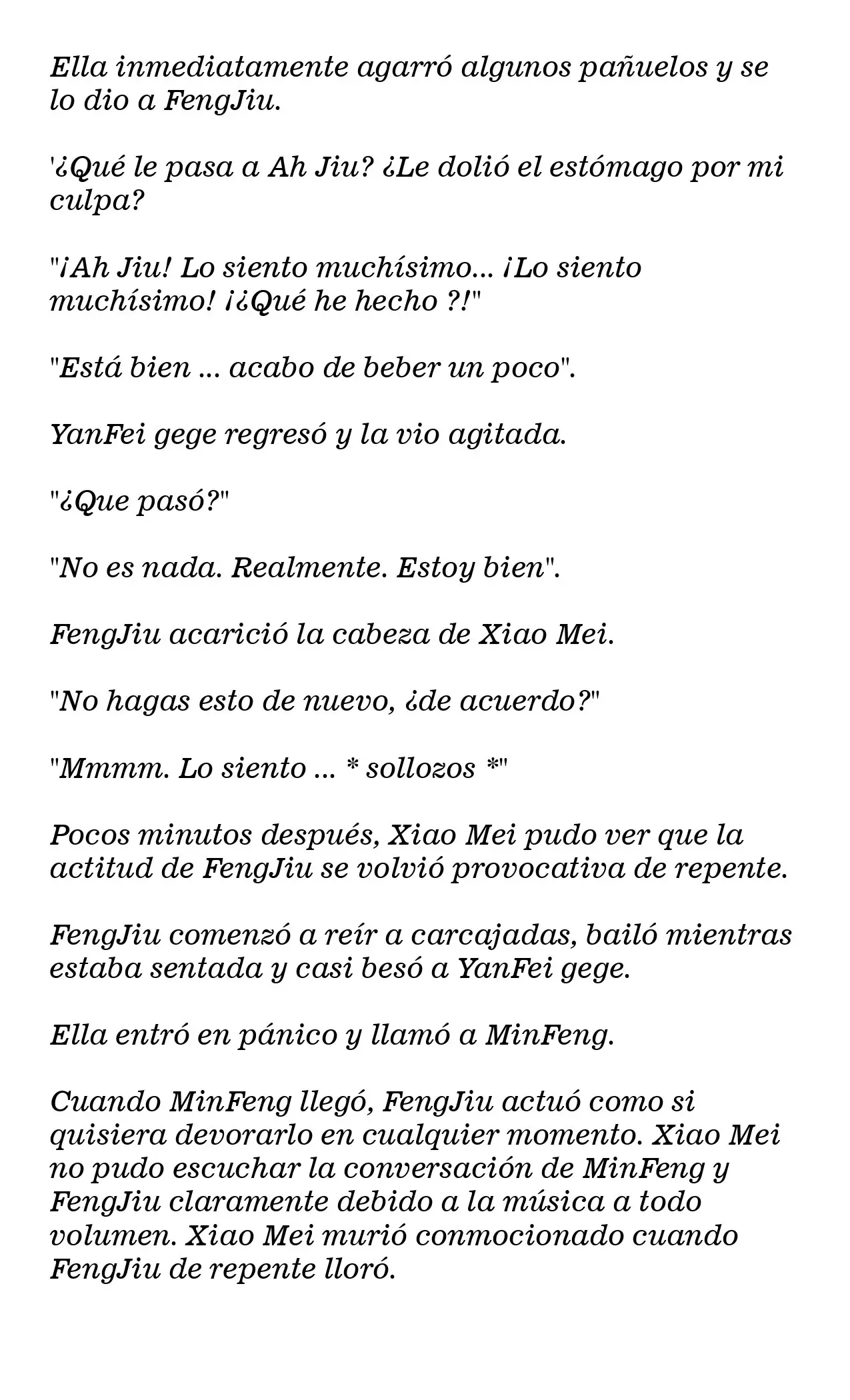 Ella inmediatamente agarró algunos pañuelos y se lo dio a FengJiu.

'¿Qué le pasa a Ah Jiu? ¿Le dolió el estómago por mi culpa?

"¡Ah Jiu! Lo siento muchísimo... ¡Lo siento muchísimo! ¡¿Qué he hecho ?!"

"Está bien ... acabo de beber un poco".

YanFei gege regresó y la vio agitada.

"¿Que pasó?"

"No es nada. Realmente. Estoy bien".

FengJiu acarició la cabeza de Xiao Mei.

"No hagas esto de nuevo, ¿de acuerdo?"

"Mmmm. Lo siento ... * sollozos *"

Pocos minutos después, Xiao Mei pudo ver que la actitud de FengJiu se volvió provocativa de repente.

FengJiu comenzó a reír a carcajadas, bailó mientras estaba sentada y casi besó a YanFei gege.

Ella entró en pánico y llamó a MinFeng.

Cuando MinFeng llegó, FengJiu actuó como si quisiera devorarlo en cualquier momento. Xiao Mei no pudo escuchar la conversación de MinFeng y FengJiu claramente debido a la música a todo volumen. Xiao Mei murió conmocionado cuando FengJiu de repente lloró.